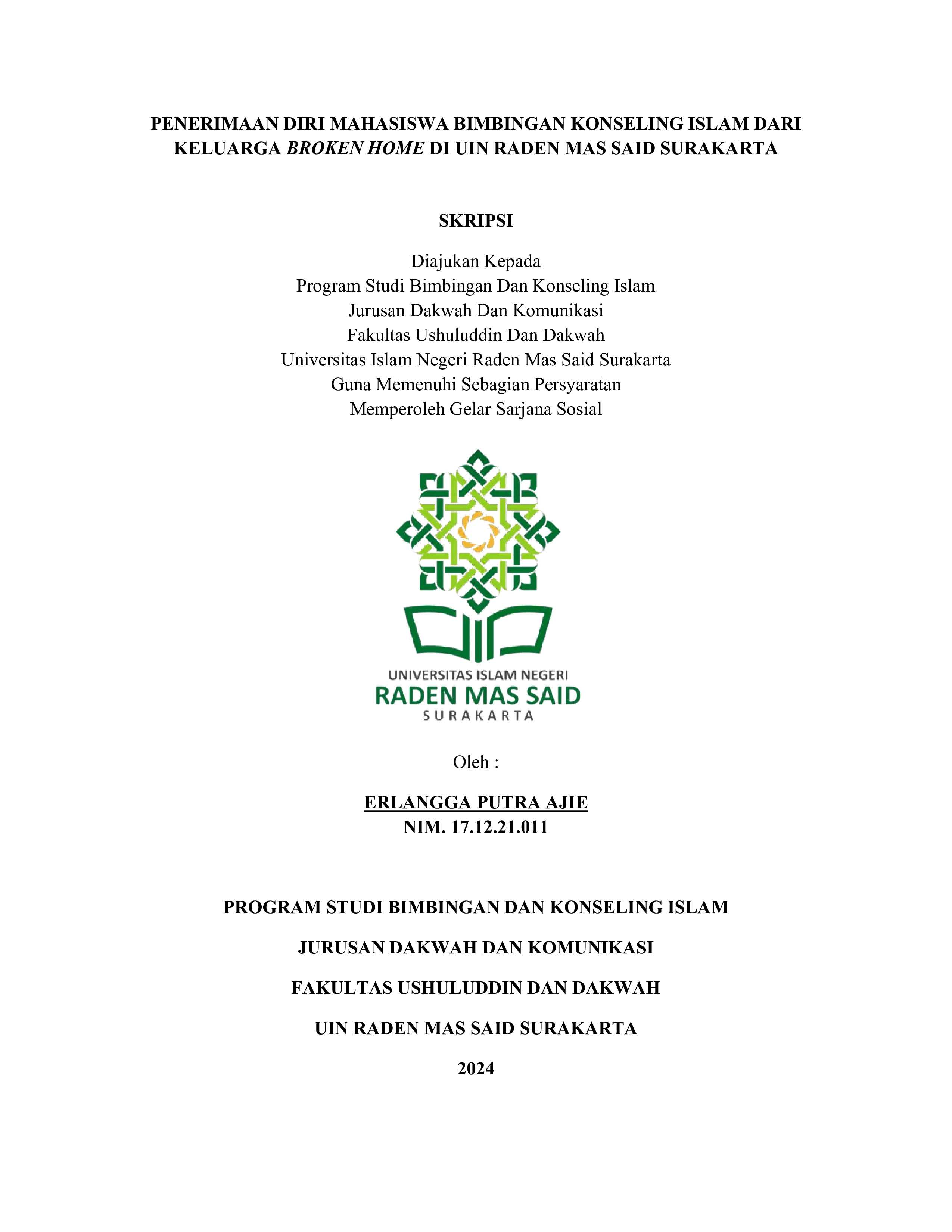 PENERIMAAN DIRI MAHASISWA BIMBINGAN KONSELING ISLAM DARI KELUARGA BROKEN HOME DI UIN RADEN MAS SAID SURAKARTA

SKRIPSI

Diajukan Kepada
Program Studi Bimbingan Dan Konseling Islam
Jurusan Dakwah Dan Komunikasi
Fakultas Ushuluddin Dan Dakwah
Universitas Islam Negeri Raden Mas Said Surakarta
Guna Memenuhi Sebagian Persyaratan
Memperoleh Gelar Sarjana Sosial

UNIVERSITAS ISLAM NEGERI
RADEN MAS SAID
SURAKARTA

Oleh :

ERLANGGA PUTRA AJIE
NIM. 17.12.21.011

PROGRAM STUDI BIMBINGAN DAN KONSELING ISLAM

JURUSAN DAKWAH DAN KOMUNIKASI

FAKULTAS USHULUDDIN DAN DAKWAH

UIN RADEN MAS SAID SURAKARTA

2024